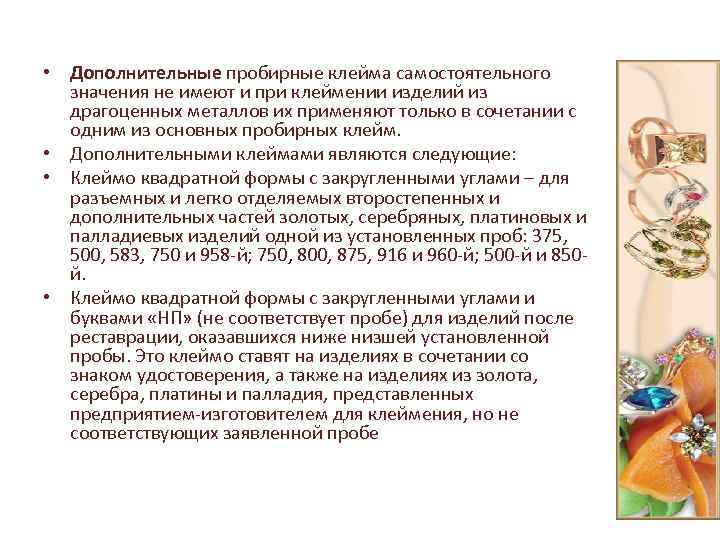 • Дополнительные пробирные клейма самостоятельного значения не имеют и при клеймении изделий из драгоценных металлов их применяют только в сочетании с одним из основных пробирных клейм.

• Дополнительными клеймами являются следующие:

• Клеймо квадратной формы с закругленными углами – для разъемных и легко отделяемых второстепенных и дополнительных частей золотых, серебряных, платиновых и палладиевых изделий одной из установленных проб: 375, 500, 583, 750 и 958-й; 750, 800, 875, 916 и 960-й; 500-й и 850-й.

• Клеймо квадратной формы с закругленными углами и буквами «НП» (не соответствует пробе) для изделий после реставрации, оказавшихся ниже низшей установленной пробы. Это клеймо ставят на изделиях в сочетании со знаком удостоверения, а также на изделиях из золота, серебра, платины и палладия, представленных предприятием-изготовителем для клеймения, но не соответствующих заявленной пробе